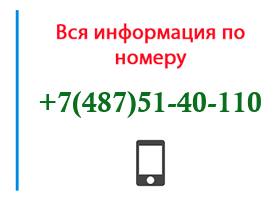 Вся информация по номеру

+7(487)51-40-110